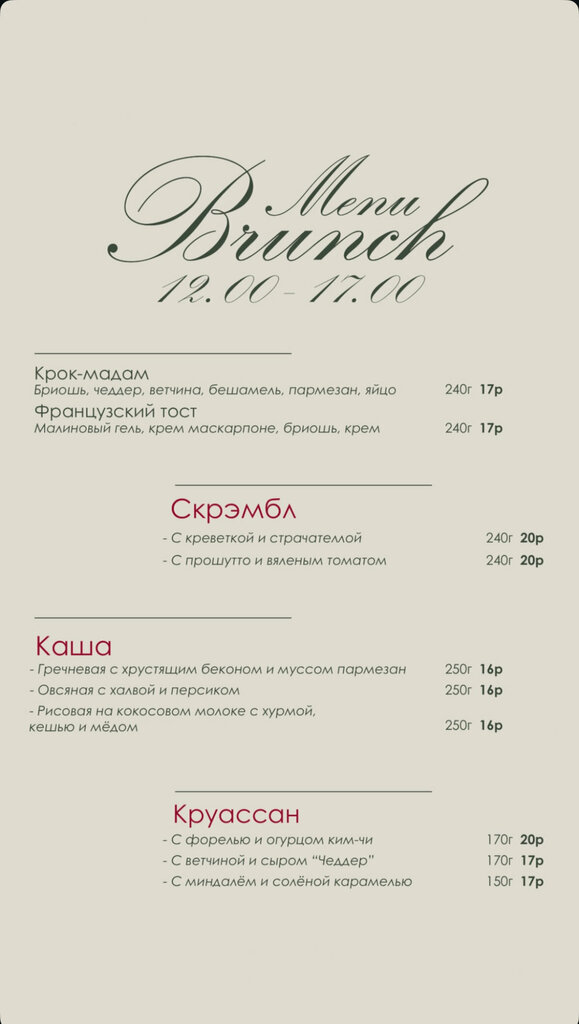 Menu
Brunch
12.00 - 17.00

Крок-мадам
Бриошь, чеддер, ветчина, бешамель, пармезан, яйцо 240г 17р

Французский тост
Малиновый гель, крем маскарпоне, бриошь, крем 240г 17р

Скрэмбл
- С креветкой и страчателлой 240г 20р
- С прошутто и вяленым томатом 240г 20р

Каша
- Гречневая с хрустящим беконом и муссом пармезан 250г 16р
- Овсяная с халвой и персиком 250г 16р
- Рисовая на кокосовом молоке с хурмой, кешью и мёдом 250г 16р

Круассан
- С форелью и огурцом ким-чи 170г 20р
- С ветчиной и сыром "Чеддер" 170г 17р
- С миндалём и солёной карамелью 150г 17р